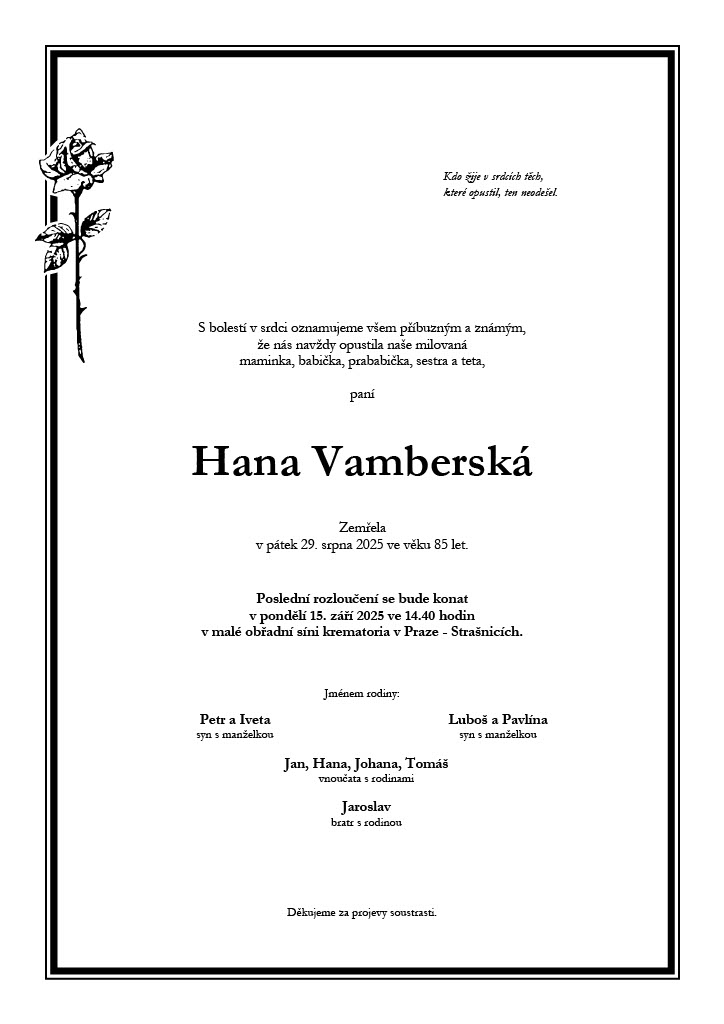 Kdo žije v srdcích těch,
které opustil, ten neodešel.

S bolestí v srdci oznamujeme všem příbuzným a známým,
že nás navždy opustila naše milovaná
maminka, babička, prababička, sestra a teta,

paní

Hana Vamberská

Zemřela
v pátek 29. srpna 2025 ve věku 85 let.

Poslední rozloučení se bude konat
v pondělí 15. září 2025 ve 14.40 hodin
v malé obřadní síni krematoria v Praze - Strašnicích.

Jménem rodiny:

Petr a Iveta
syn s manželkou

Luboš a Pavlína
syn s manželkou

Jan, Hana, Johana, Tomáš
vnoučata s rodinami

Jaroslav
bratr s rodinou

Děkujeme za projevy soustrasti.